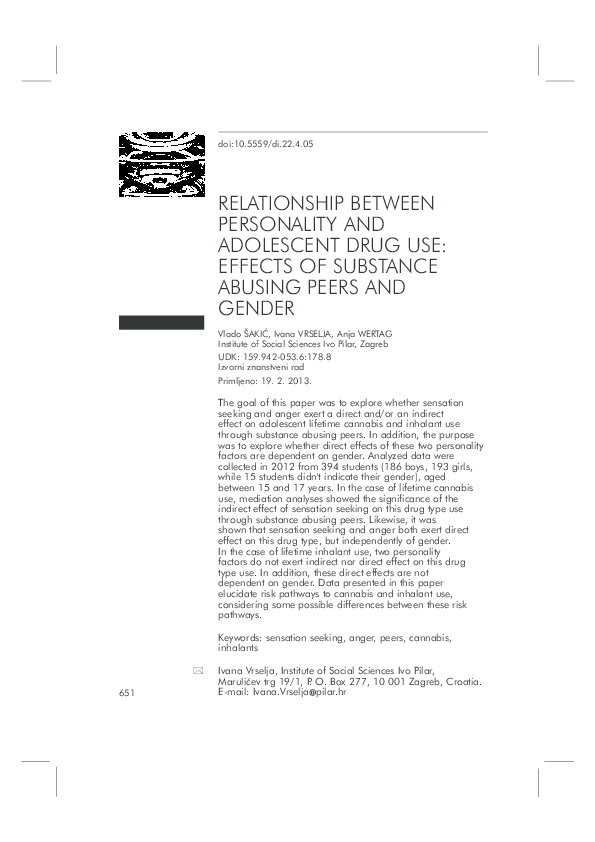 doi:10.5559/di.22.4.05

RELATIONSHIP BETWEEN PERSONALITY AND ADOLESCENT DRUG USE: EFFECTS OF SUBSTANCE ABUSING PEERS AND GENDER

Vlado ŠAKIĆ, Ivana VRSELJA, Anja WERTAG
Institute of Social Sciences Ivo Pilar, Zagreb

UDK: 159.942-053.6:178.8
Izvorni znanstveni rad

Primljeno: 19. 2. 2013.

The goal of this paper was to explore whether sensation seeking and anger exert a direct and/or an indirect effect on adolescent lifetime cannabis and inhalant use through substance abusing peers. In addition, the purpose was to explore whether direct effects of these two personality factors are dependent on gender. Analyzed data were collected in 2012 from 394 students (186 boys, 193 girls, while 15 students didn't indicate their gender), aged between 15 and 17 years. In the case of lifetime cannabis use, mediation analyses showed the significance of the indirect effect of sensation seeking on this drug type use through substance abusing peers. Likewise, it was shown that sensation seeking and anger both exert direct effect on this drug type, but independently of gender. In the case of lifetime inhalant use, two personality factors do not exert indirect nor direct effect on this drug type use. In addition, these direct effects are not dependent on gender. Data presented in this paper elucidate risk pathways to cannabis and inhalant use, considering some possible differences between these risk pathways.

Keywords: sensation seeking, anger, peers, cannabis, inhalants

Ivana Vrselja, Institute of Social Sciences Ivo Pilar, Marulićev trg 19/1, P. O. Box 277, 10 001 Zagreb, Croatia. E-mail: Ivana.Vrselja@pilar.hr

651